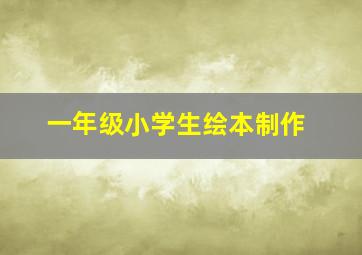 一年级小学生绘本制作